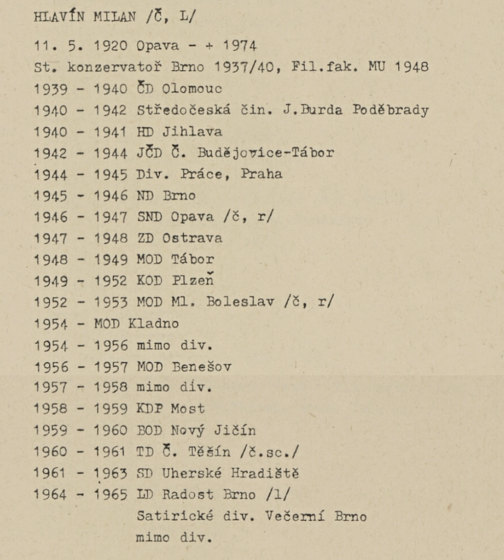 HLAVÍN MILAN /Č, L/

11. 5. 1920 Opava - + 1974
St. konzervatoř Brno 1937/40, Fil.fak. MU 1948
1939 - 1940 ČD Olomouc
1940 - 1942 Středočeská čin. J.Burda Poděbrady
1940 - 1941 HD Jihlava
1942 - 1944 JČD Č. Budějovice-Tábor
1944 - 1945 Div. Práce, Praha
1945 - 1946 ND Brno
1946 - 1947 SND Opava /č, r/
1947 - 1948 ZD Ostrava
1948 - 1949 MOD Tábor
1949 - 1952 KOD Plzeň
1952 - 1953 MOD Ml. Boleslav /č, r/
1954 - MOD Kladno
1954 - 1956 mimo div.
1956 - 1957 MOD Benešov
1957 - 1958 mimo div.
1958 - 1959 KDP Most
1959 - 1960 BOD Nový Jičín
1960 - 1961 TD Č. Těšín /č.sc./
1961 - 1963 SD Uherské Hradiště
1964 - 1965 LD Radost Brno /l/
Satirické div. Večerní Brno
mimo div.